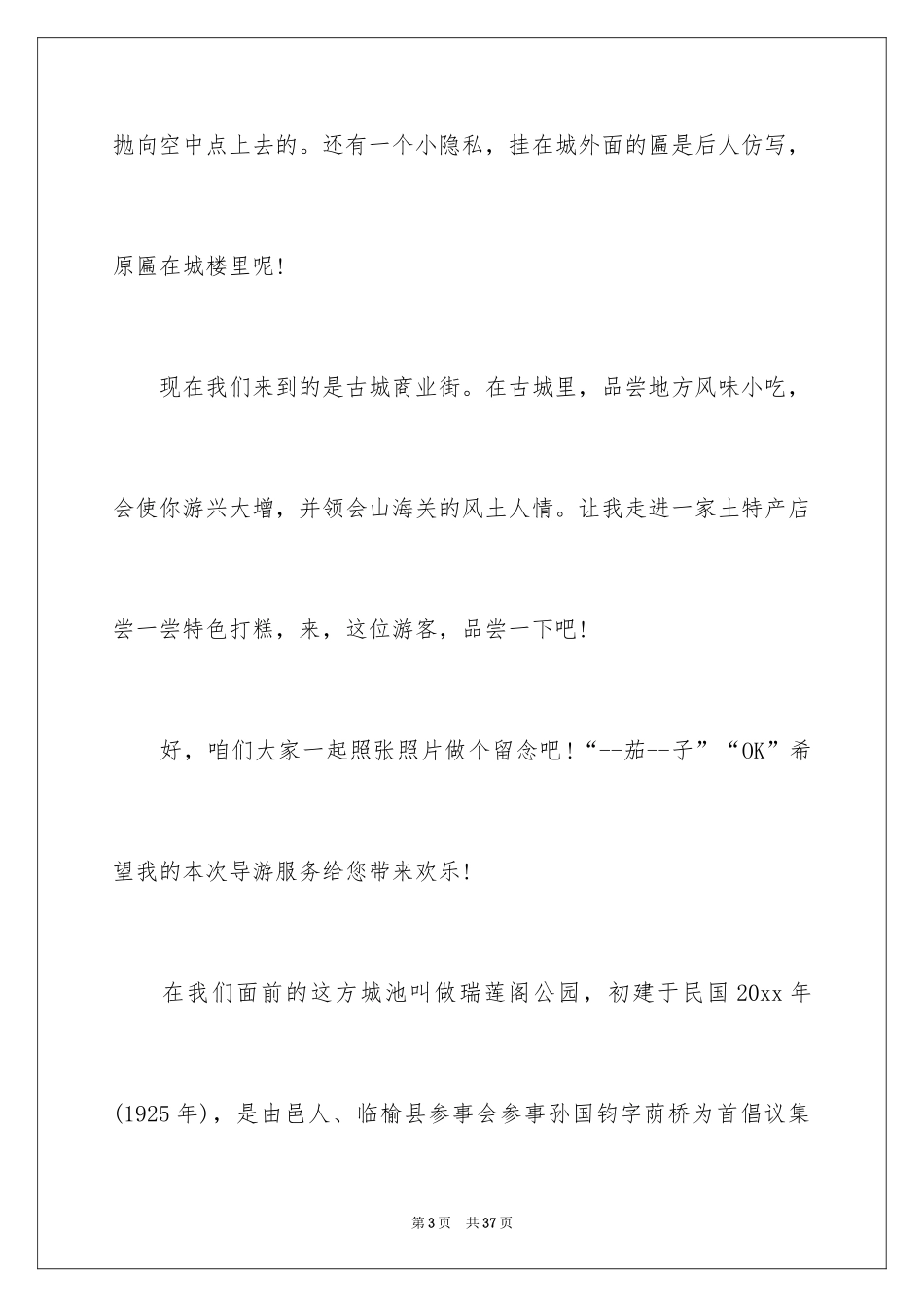 抛向空中点上去的。还有一个小隐私，挂在城外面的匾是后人仿写，原匾在城楼里呢！

现在我们来到的是古城商业街。在古城里，品尝地方风味小吃，会使你游兴大增，并领会山海关的风土人情。让我走进一家土特产店尝一尝特色打糕，来，这位游客，品尝一下吧！

好，咱们大家一起照张照片做个留念吧！“--茄--子”“OK”希望我的本次导游服务给您带来欢乐！

在我们面前的这方城池叫做瑞莲阁公园，初建于民国20xx年(1925年)，是由邑人、临榆县参事会参事孙国钧字荫桥为首倡议集

第3页 共37页